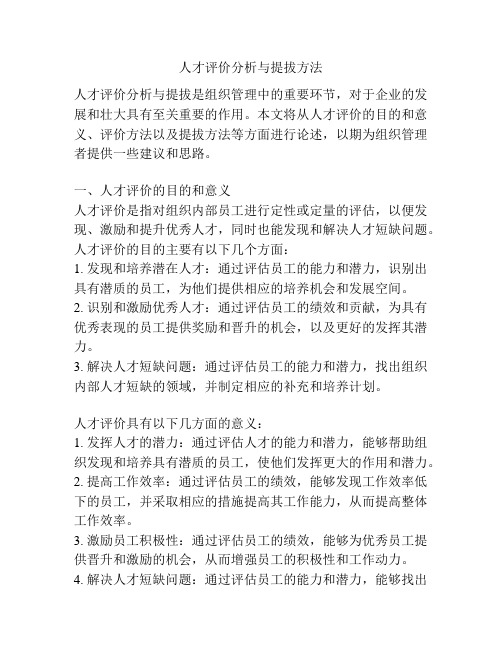 人才评价分析与提拔方法

人才评价分析与提拔是组织管理中的重要环节，对于企业的发展和壮大具有至关重要的作用。本文将从人才评价的目的和意义、评价方法以及提拔方法等方面进行论述，以期为组织管理者提供一些建议和思路。

一、人才评价的目的和意义
人才评价是指对组织内部员工进行定性或定量的评估，以便发现、激励和提升优秀人才，同时也能发现和解决人才短缺问题。人才评价的目的主要有以下几个方面：
1. 发现和培养潜在人才：通过评估员工的能力和潜力，识别出具有潜质的员工，为他们提供相应的培养机会和发展空间。
2. 识别和激励优秀人才：通过评估员工的绩效和贡献，为具有优秀表现的员工提供奖励和晋升的机会，以及更好的发挥其潜力。
3. 解决人才短缺问题：通过评估员工的能力和潜力，找出组织内部人才短缺的领域，并制定相应的补充和培养计划。

人才评价具有以下几方面的意义：
1. 发挥人才的潜力：通过评估人才的能力和潜力，能够帮助组织发现和培养具有潜质的员工，使他们发挥更大的作用和潜力。
2. 提高工作效率：通过评估员工的绩效，能够发现工作效率低下的员工，并采取相应的措施提高其工作能力，从而提高整体工作效率。
3. 激励员工积极性：通过评估员工的绩效，能够为优秀员工提供晋升和激励的机会，从而增强员工的积极性和工作动力。
4. 解决人才短缺问题：通过评估员工的能力和潜力，能够找出